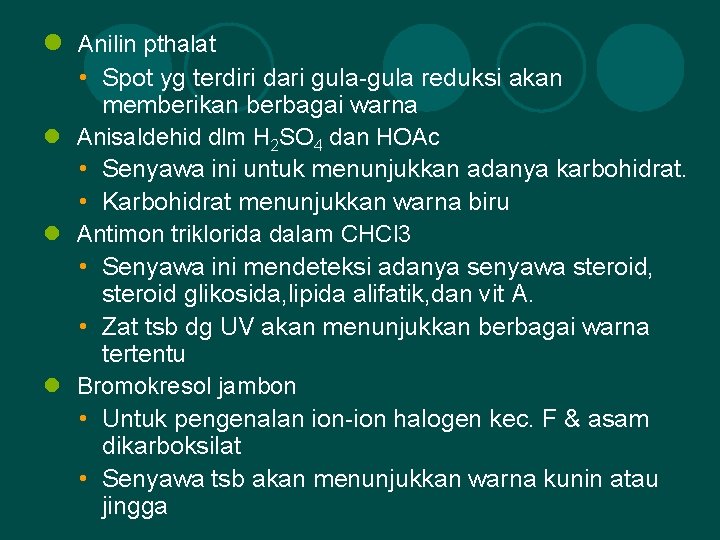 • Anilin pthalat
• Spot yg terdiri dari gula-gula reduksi akan memberikan berbagai warna
• Anisaldehid dlm $H_2SO_4$ dan HOAc
• Senyawa ini untuk menunjukkan adanya karbohidrat.
• Karbohidrat menunjukkan warna biru
• Antimon triklorida dalam CHCl3
• Senyawa ini mendeteksi adanya senyawa steroid, steroid glikosida,lipida alifatik,dan vit A.
• Zat tsb dg UV akan menunjukkan berbagai warna tertentu
• Bromokresol jambon
• Untuk pengenalan ion-ion halogen kec. F & asam dikarboksilat
• Senyawa tsb akan menunjukkan warna kunin atau jingga